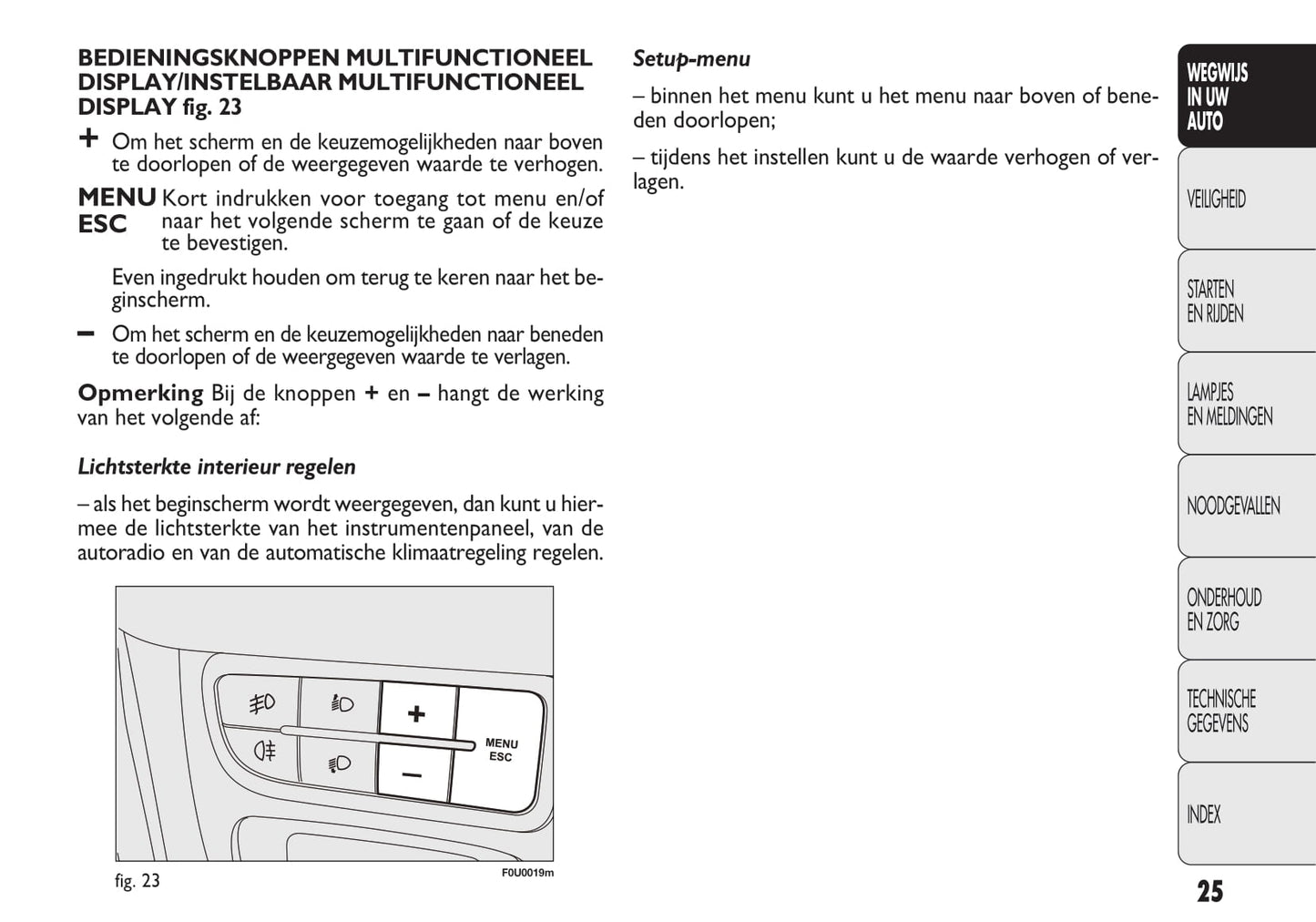 BEDIENINGSKNOPPEN MULTIFUNCTIONEEL DISPLAY/INSTELBAAR MULTIFUNCTIONEEL DISPLAY fig. 23

+ Om het scherm en de keuzemogelijkheden naar boven te doorlopen of de weergegeven waarde te verhogen.

MENU ESC Kort indrukken voor toegang tot menu en/of naar het volgende scherm te gaan of de keuze te bevestigen.

Even ingedrukt houden om terug te keren naar het beginscherm.

– Om het scherm en de keuzemogelijkheden naar beneden te doorlopen of de weergegeven waarde te verlagen.

Opmerking Bij de knoppen + en – hangt de werking van het volgende af:

Lichtsterkte interieur regelen

– als het beginscherm wordt weergegeven, dan kunt u hiermee de lichtsterkte van het instrumentenpaneel, van de autoradio en van de automatische klimaatregeling regelen.

+

–

MENU ESC

fig. 23

F0U0019m

Setup-menu

– binnen het menu kunt u het menu naar boven of beneden doorlopen;

– tijdens het instellen kunt u de waarde verhogen of verlagen.

WEGWIJS IN UW AUTO

VEILIGHEID

STARTEN EN RIJDEN

LAMPJES EN MELDINGEN

NOODGEVALLEN

ONDERHOUD EN ZORG

TECHNISCHE GEGEVENS

INDEX

25